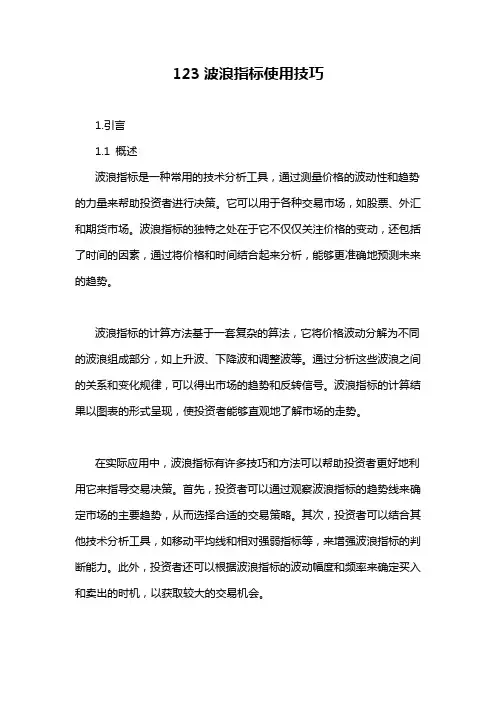 123 波浪指标使用技巧

1.引言

1.1 概述

波浪指标是一种常用的技术分析工具，通过测量价格的波动性和趋势的力量来帮助投资者进行决策。它可以用于各种交易市场，如股票、外汇和期货市场。波浪指标的独特之处在于它不仅仅关注价格的变动，还包括了时间的因素，通过将价格和时间结合起来分析，能够更准确地预测未来的趋势。

波浪指标的计算方法基于一套复杂的算法，它将价格波动分解为不同的波浪组成部分，如上升波、下降波和调整波等。通过分析这些波浪之间的关系和变化规律，可以得出市场的趋势和反转信号。波浪指标的计算结果以图表的形式呈现，使投资者能够直观地了解市场的走势。

在实际应用中，波浪指标有许多技巧和方法可以帮助投资者更好地利用它来指导交易决策。首先，投资者可以通过观察波浪指标的趋势线来确定市场的主要趋势，从而选择合适的交易策略。其次，投资者可以结合其他技术分析工具，如移动平均线和相对强弱指标等，来增强波浪指标的判断能力。此外，投资者还可以根据波浪指标的波动幅度和频率来确定买入和卖出的时机，以获取较大的交易机会。